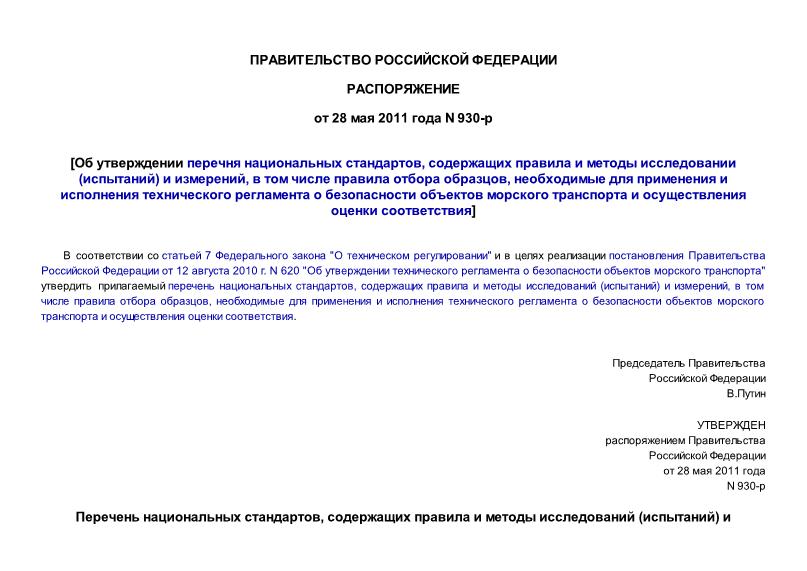 ПРАВИТЕЛЬСТВО РОССИЙСКОЙ ФЕДЕРАЦИИ

РАСПОРЯЖЕНИЕ

от 28 мая 2011 года N 930-р

[Об утверждении перечня национальных стандартов, содержащих правила и методы исследовании (испытаний) и измерений, в том числе правила отбора образцов, необходимые для применения и исполнения технического регламента о безопасности объектов морского транспорта и осуществления оценки соответствия]

В соответствии со статьей 7 Федерального закона "О техническом регулировании" и в целях реализации постановления Правительства Российской Федерации от 12 августа 2010 г. N 620 "Об утверждении технического регламента о безопасности объектов морского транспорта" утвердить прилагаемый перечень национальных стандартов, содержащих правила и методы исследований (испытаний) и измерений, в том числе правила отбора образцов, необходимые для применения и исполнения технического регламента о безопасности объектов морского транспорта и осуществления оценки соответствия.

Председатель Правительства
Российской Федерации
В.Путин

УТВЕРЖДЕН
распоряжением Правительства
Российской Федерации
от 28 мая 2011 года
N 930-р

Перечень национальных стандартов, содержащих правила и методы исследований (испытаний) и